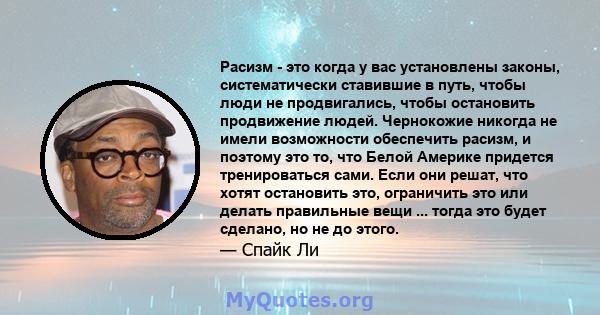 Расизм - это когда у вас установлены законы, систематически ставившие в путь, чтобы люди не продвигались, чтобы остановить продвижение людей. Чернокожие никогда не имели возможности обеспечить расизм, и поэтому это то, что Белой Америке придется тренироваться сами. Если они решат, что хотят остановить это, ограничить это или делать правильные вещи ... тогда это будет сделано, но не до этого.

— Спайк Ли

MyQuotes.org